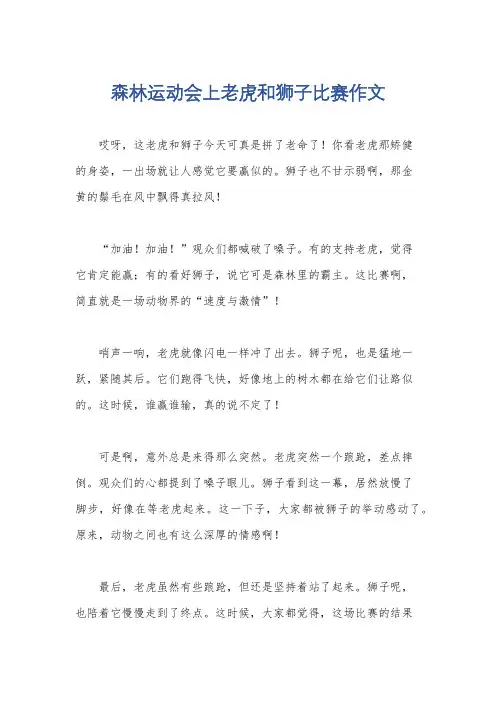 森林运动会上老虎和狮子比赛作文

哎呀，这老虎和狮子今天可真是拼了老命了！你看老虎那矫健的身姿，一出场就让人感觉它要赢似的。狮子也不甘示弱啊，那金黄的鬃毛在风中飘得真拉风！

“加油！加油！”观众们都喊破了嗓子。有的支持老虎，觉得它肯定能赢；有的看好狮子，说它可是森林里的霸主。这比赛啊，简直就是一场动物界的“速度与激情”！

哨声一响，老虎就像闪电一样冲了出去。狮子呢，也是猛地一跃，紧随其后。它们跑得飞快，好像地上的树木都在给它们让路似的。这时候，谁赢谁输，真的说不定了！

可是啊，意外总是来得那么突然。老虎突然一个踉跄，差点摔倒。观众们的心都提到了嗓子眼儿。狮子看到这一幕，居然放慢了脚步，好像在等老虎起来。这一下子，大家都被狮子的举动感动了。原来，动物之间也有这么深厚的情感啊！

最后，老虎虽然有些踉跄，但还是坚持着站了起来。狮子呢，也陪着它慢慢走到了终点。这时候，大家都觉得，这场比赛的结果